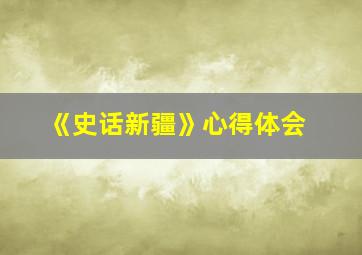 《史话新疆》心得体会